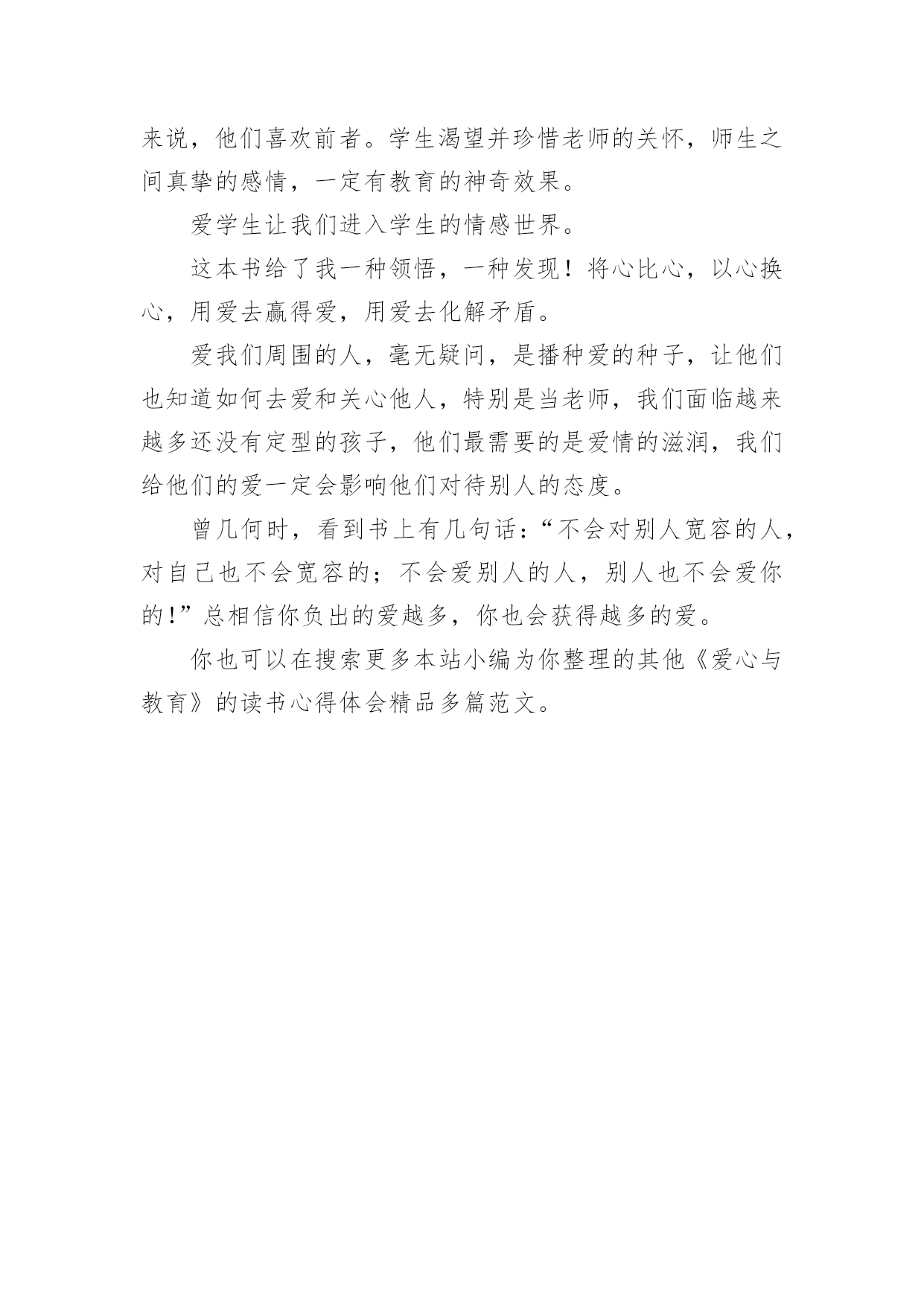 来说，他们喜欢前者。学生渴望并珍惜老师的关怀，师生之间真挚的感情，一定有教育的神奇效果。

爱学生让我们进入学生的情感世界。

这本书给了我一种领悟，一种发现！将心比心，以心换心，用爱去赢得爱，用爱去化解矛盾。

爱我们周围的人，毫无疑问，是播种爱的种子，让他们也知道如何去爱和关心他人，特别是当老师，我们面临越来越多还没有定型的孩子，他们最需要的是爱情的滋润，我们给他们的爱一定会影响他们对待别人的态度。

曾几何时，看到书上有几句话：“不会对别人宽容的人，对自己也不会宽容的；不会爱别人的人，别人也不会爱你的!”总相信你负出的爱越多，你也会获得越多的爱。

你也可以在搜索更多本站小编为你整理的其他《爱心与教育》的读书心得体会精品多篇范文。